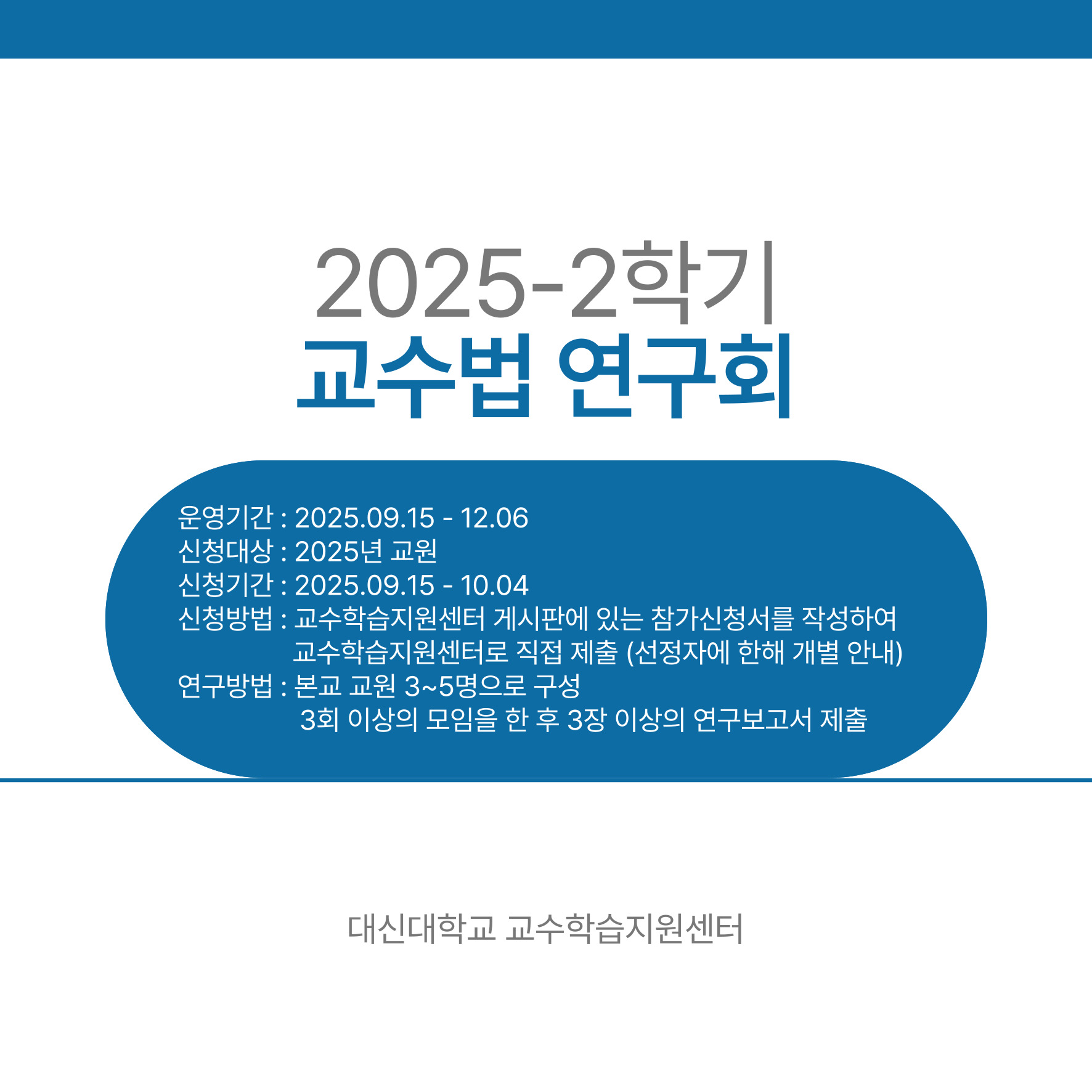 2025-2학기
교수법 연구회

운영기간 : 2025.09.15 - 12.06
신청대상 : 2025년 교원
신청기간 : 2025.09.15 - 10.04
신청방법 : 교수학습지원센터 게시판에 있는 참가신청서를 작성하여
교수학습지원센터로 직접 제출 (선정자에 한해 개별 안내)
연구방법 : 본교 교원 3~5명으로 구성
3회 이상의 모임을 한 후 3장 이상의 연구보고서 제출

대신대학교 교수학습지원센터